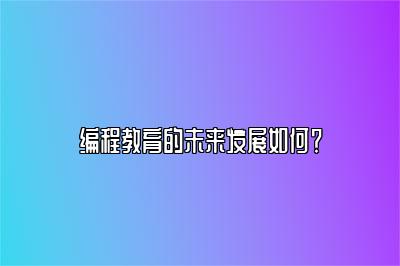 编程教育的未来发展如何？